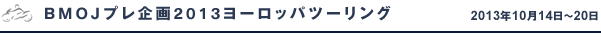 BMOJプレ企画2013ヨーロッパツーリング

2013年10月14日~20日